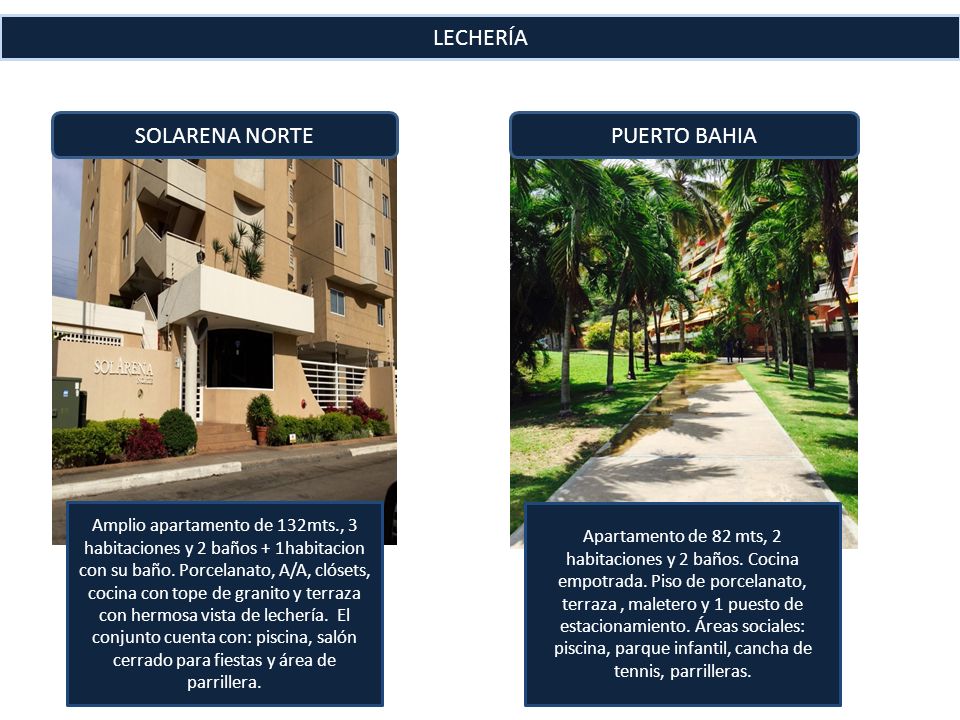 LECHERÍA

SOLARENA NORTE

SOLARENA

Amplio apartamento de 132mts., 3 habitaciones y 2 baños + 1habitacion con su baño. Porcelanato, A/A, clósets, cocina con tope de granito y terraza con hermosa vista de lechería. El conjunto cuenta con: piscina, salón cerrado para fiestas y área de parrillera.

PUERTO BAHIA

Apartamento de 82 mts, 2 habitaciones y 2 baños. Cocina empotrada. Piso de porcelanato, terraza , maletero y 1 puesto de estacionamiento. Áreas sociales: piscina, parque infantil, cancha de tennis, parrilleras.